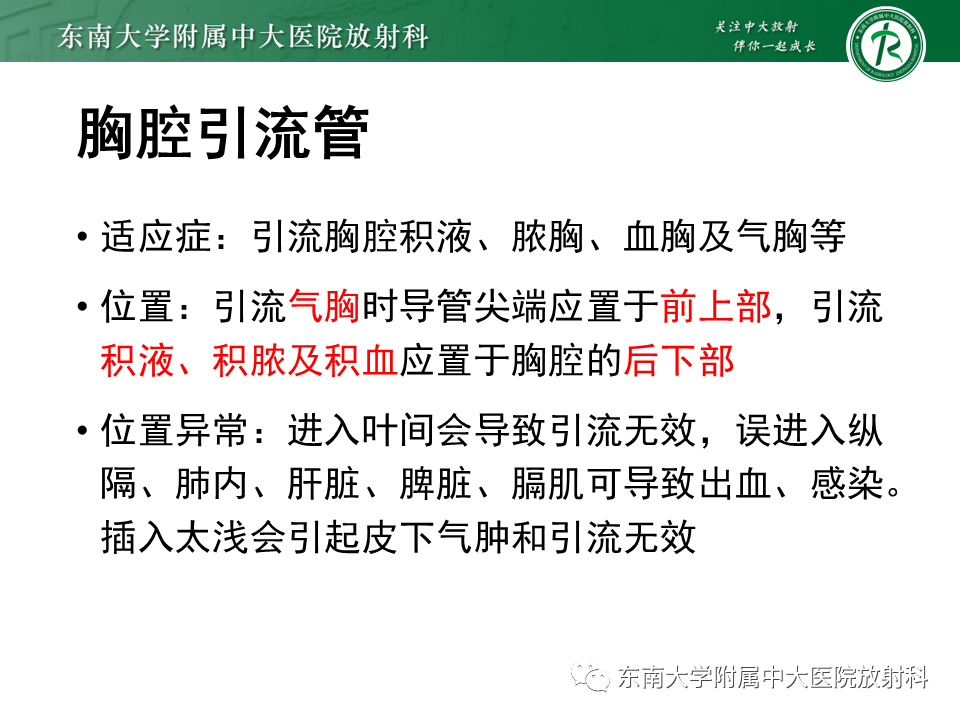 东南大学附属中大医院放射科

关注中大放射
伴你一起成长

胸腔引流管

• 适应症：引流胸腔积液、脓胸、血胸及气胸等

• 位置：引流气胸时导管尖端应置于前上部，引流积液、积脓及积血应置于胸腔的后下部

• 位置异常：进入叶间会导致引流无效，误进入纵隔、肺内、肝脏、脾脏、膈肌可导致出血、感染。插入太浅会引起皮下气肿和引流无效

东南大学附属中大医院放射科